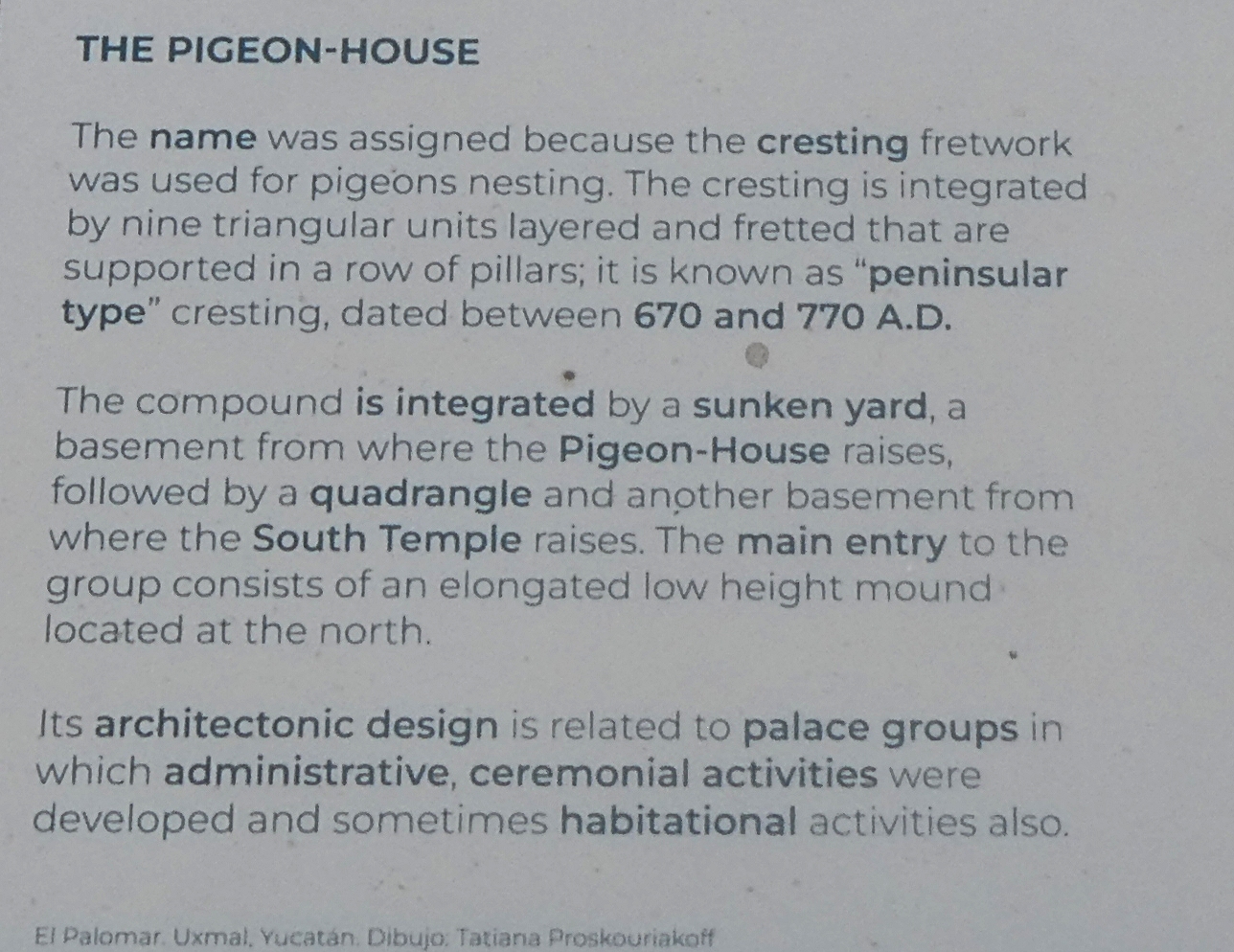 THE PIGEON-HOUSE

The name was assigned because the cresting fretwork was used for pigeons nesting. The cresting is integrated by nine triangular units layered and fretted that are supported in a row of pillars; it is known as "peninsular type" cresting, dated between 670 and 770 A.D.

The compound is integrated by a sunken yard, a basement from where the Pigeon-House raises, followed by a quadrangle and another basement from where the South Temple raises. The main entry to the group consists of an elongated low height mound located at the north.

Its architectonic design is related to palace groups in which administrative, ceremonial activities were developed and sometimes habitational activities also.

El Palomar. Uxmal, Yucatán. Dibujo: Tatiana Proskouriakoff